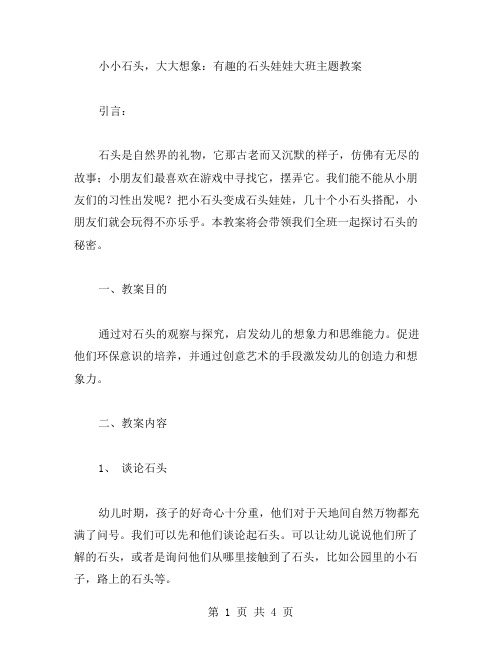 小小石头，大大想象：有趣的石头娃娃大班主题教案

引言：

石头是自然界的礼物，它那古老而又沉默的样子，仿佛有无尽的故事；小朋友们最喜欢在游戏中寻找它，摆弄它。我们能不能从小朋友们的习性出发呢？把小石头变成石头娃娃，几十个小石头搭配，小朋友们就会玩得不亦乐乎。本教案将会带领我们全班一起探讨石头的秘密。

一、教案目的

通过对石头的观察与探究，启发幼儿的想象力和思维能力。促进他们环保意识的培养，并通过创意艺术的手段激发幼儿的创造力和想象力。

二、教案内容

1、 谈论石头

幼儿时期，孩子的好奇心十分重，他们对于天地间自然万物都充满了问号。我们可以先和他们谈论起石头。可以让幼儿说说他们所了解的石头，或者是询问他们从哪里接触到了石头，比如公园里的小石子，路上的石头等。

第 1 页 共 4 页